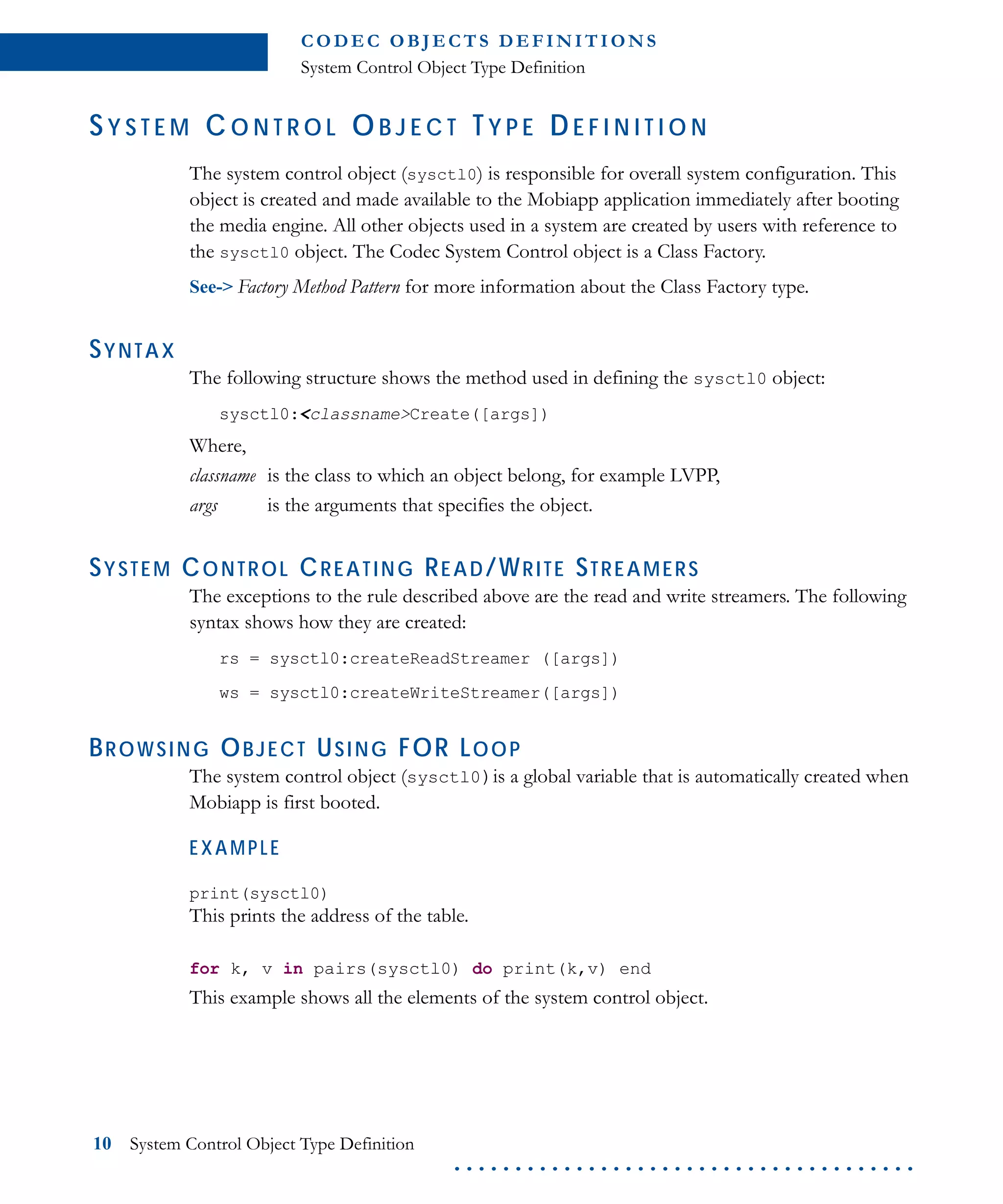 CODEC OBJECTS DEFINITIONS
System Control Object Type Definition

SYSTEM CONTROL OBJECT TYPE DEFINITION

The system control object (sysctl0) is responsible for overall system configuration. This object is created and made available to the Mobiapp application immediately after booting the media engine. All other objects used in a system are created by users with reference to the sysctl0 object. The Codec System Control object is a Class Factory.

See-> Factory Method Pattern for more information about the Class Factory type.

SYNTAX

The following structure shows the method used in defining the sysctl0 object:

sysctl0:<classname>Create([args])

Where,

classname is the class to which an object belong, for example LVPP,

args is the arguments that specifies the object.

SYSTEM CONTROL CREATING READ/WRITE STREAMERS

The exceptions to the rule described above are the read and write streamers. The following syntax shows how they are created:

rs = sysctl0:createReadStreamer ([args])

ws = sysctl0:createWriteStreamer([args])

BROWSING OBJECT USING FOR LOOP

The system control object (sysctl0) is a global variable that is automatically created when Mobiapp is first booted.

EXAMPLE

print(sysctl0)
This prints the address of the table.

for k, v in pairs(sysctl0) do print(k,v) end
This example shows all the elements of the system control object.

10 System Control Object Type Definition